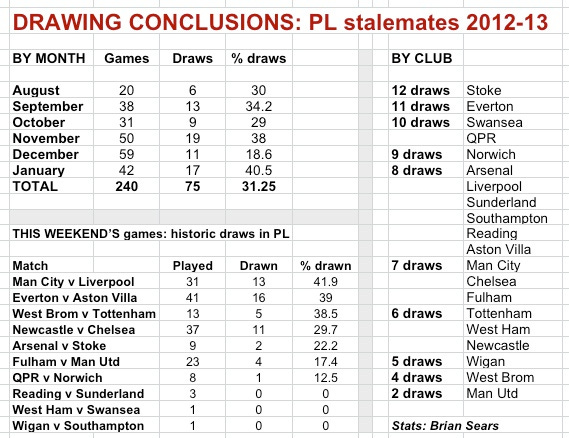 DRAWING CONCLUSIONS: PL stalemates 2012-13

| BY MONTH | Games | Draws | % draws |
|---|---|---|---|
| August | 20 | 6 | 30 |
| September | 38 | 13 | 34.2 |
| October | 31 | 9 | 29 |
| November | 50 | 19 | 38 |
| December | 59 | 11 | 18.6 |
| January | 42 | 17 | 40.5 |
| TOTAL | 240 | 75 | 31.25 |

THIS WEEKEND'S games: historic draws in PL

| Match | Played | Drawn | % drawn |
|---|---|---|---|
| Man City v Liverpool | 31 | 13 | 41.9 |
| Everton v Aston Villa | 41 | 16 | 39 |
| West Brom v Tottenham | 13 | 5 | 38.5 |
| Newcastle v Chelsea | 37 | 11 | 29.7 |
| Arsenal v Stoke | 9 | 2 | 22.2 |
| Fulham v Man Utd | 23 | 4 | 17.4 |
| QPR v Norwich | 8 | 1 | 12.5 |
| Reading v Sunderland | 3 | 0 | 0 |
| West Ham v Swansea | 1 | 0 | 0 |
| Wigan v Southampton | 1 | 0 | 0 |

| BY CLUB | |
|---|---|
| 12 draws | Stoke |
| 11 draws | Everton |
| 10 draws | Swansea |
| | QPR |
| 9 draws | Norwich |
| 8 draws | Arsenal |
| | Liverpool |
| | Sunderland |
| | Southampton |
| | Reading |
| | Aston Villa |
| 7 draws | Man City |
| | Chelsea |
| | Fulham |
| 6 draws | Tottenham |
| | West Ham |
| | Newcastle |
| 5 draws | Wigan |
| 4 draws | West Brom |
| 2 draws | Man Utd |

Stats: Brian Sears